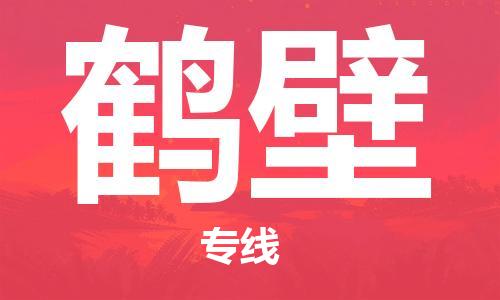 鹤壁

专线